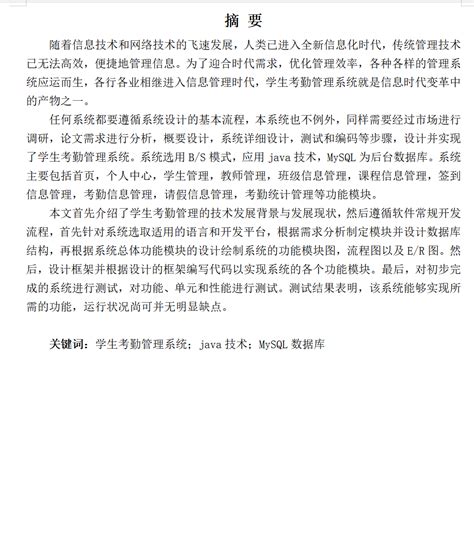 摘 要

随着信息技术和网络技术的飞速发展，人类已进入全新信息化时代，传统管理技术已无法高效，便捷地管理信息。为了迎合时代需求，优化管理效率，各种各样的管理系统应运而生，各行各业相继进入信息管理时代，学生考勤管理系统就是信息时代变革中的产物之一。

任何系统都要遵循系统设计的基本流程，本系统也不例外，同样需要经过市场进行调研，论文需求进行分析，概要设计，系统详细设计，测试和编码等步骤，设计并实现了学生考勤管理系统。系统选用 B/S 模式，应用 java 技术，MySQL 为后台数据库。系统主要包括首页，个人中心，学生管理，教师管理，班级信息管理，课程信息管理，签到信息管理，考勤信息管理，请假信息管理，考勤统计管理等功能模块。

本文首先介绍了学生考勤管理的技术发展背景与发展现状，然后遵循软件常规开发流程，首先针对系统选取适用的语言和开发平台，根据需求分析制定模块并设计数据库结构，再根据系统总体功能模块的设计绘制系统的功能模块图，流程图以及 E/R 图。然后，设计框架并根据设计的框架编写代码以实现系统的各个功能模块。最后，对初步完成的系统进行测试，对功能、单元和性能进行测试。测试结果表明，该系统能够实现所需的功能，运行状况尚可并无明显缺点。

关键词：学生考勤管理系统；java 技术；MySQL 数据库